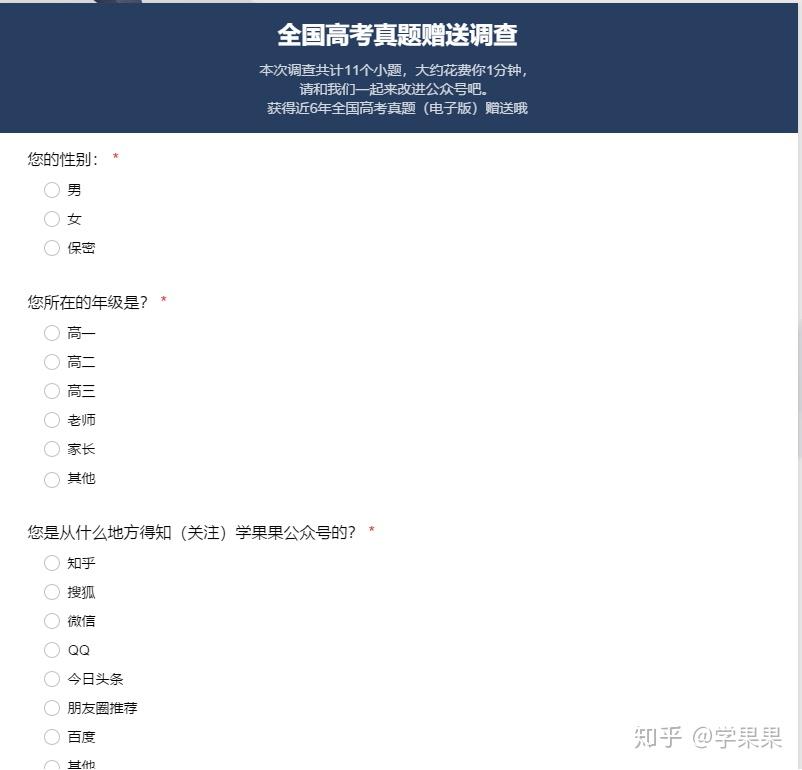 全国高考真题赠送调查

本次调查共计11个小题，大约花费你1分钟，
请和我们一起来改进公众号吧。
获得近6年全国高考真题（电子版）赠送哦

您的性别： *

男

女

保密

您所在的年级是？ *

高一

高二

高三

老师

家长

其他

您是从什么地方得知（关注）学果果公众号的？ *

知乎

搜狐

微信

QQ

今日头条

朋友圈推荐

百度

其他

知乎 @学果果